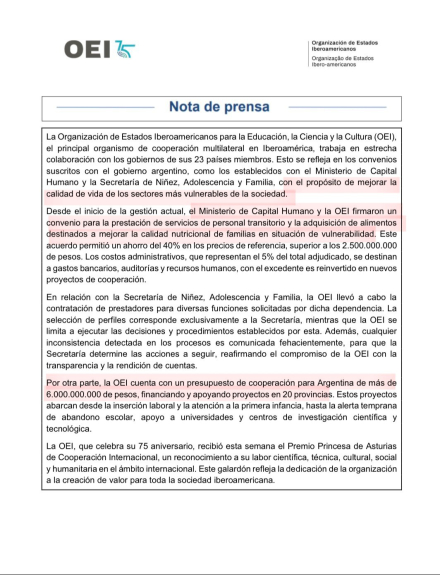 OEI 75

Organización de Estados Iberoamericanos
Organização de Estados Ibero-americanos

Nota de prensa

La Organización de Estados Iberoamericanos para la Educación, la Ciencia y la Cultura (OEI), el principal organismo de cooperación multilateral en Iberoamérica, trabaja en estrecha colaboración con los gobiernos de sus 23 países miembros. Esto se refleja en los convenios suscritos con el gobierno argentino, como los establecidos con el Ministerio de Capital Humano y la Secretaría de Niñez, Adolescencia y Familia, con el propósito de mejorar la calidad de vida de los sectores más vulnerables de la sociedad.

Desde el inicio de la gestión actual, el Ministerio de Capital Humano y la OEI firmaron un convenio para la prestación de servicios de personal transitorio y la adquisición de alimentos destinados a mejorar la calidad nutricional de familias en situación de vulnerabilidad. Este acuerdo permitió un ahorro del 40% en los precios de referencia, superior a los 2.500.000.000 de pesos. Los costos administrativos, que representan el 5% del total adjudicado, se destinan a gastos bancarios, auditorías y recursos humanos, con el excedente es reinvertido en nuevos proyectos de cooperación.

En relación con la Secretaría de Niñez, Adolescencia y Familia, la OEI llevó a cabo la contratación de prestadores para diversas funciones solicitadas por dicha dependencia. La selección de perfiles corresponde exclusivamente a la Secretaría, mientras que la OEI se limita a ejecutar las decisiones y procedimientos establecidos por esta. Además, cualquier inconsistencia detectada en los procesos es comunicada fehacientemente, para que la Secretaría determine las acciones a seguir, reafirmando el compromiso de la OEI con la transparencia y la rendición de cuentas.

Por otra parte, la OEI cuenta con un presupuesto de cooperación para Argentina de más de 6.000.000.000 de pesos, financiando y apoyando proyectos en 20 provincias. Estos proyectos abarcan desde la inserción laboral y la atención a la primera infancia, hasta la alerta temprana de abandono escolar, apoyo a universidades y centros de investigación científica y tecnológica.

La OEI, que celebra su 75 aniversario, recibió esta semana el Premio Princesa de Asturias de Cooperación Internacional, un reconocimiento a su labor científica, técnica, cultural, social y humanitaria en el ámbito internacional. Este galardón refleja la dedicación de la organización a la creación de valor para toda la sociedad iberoamericana.